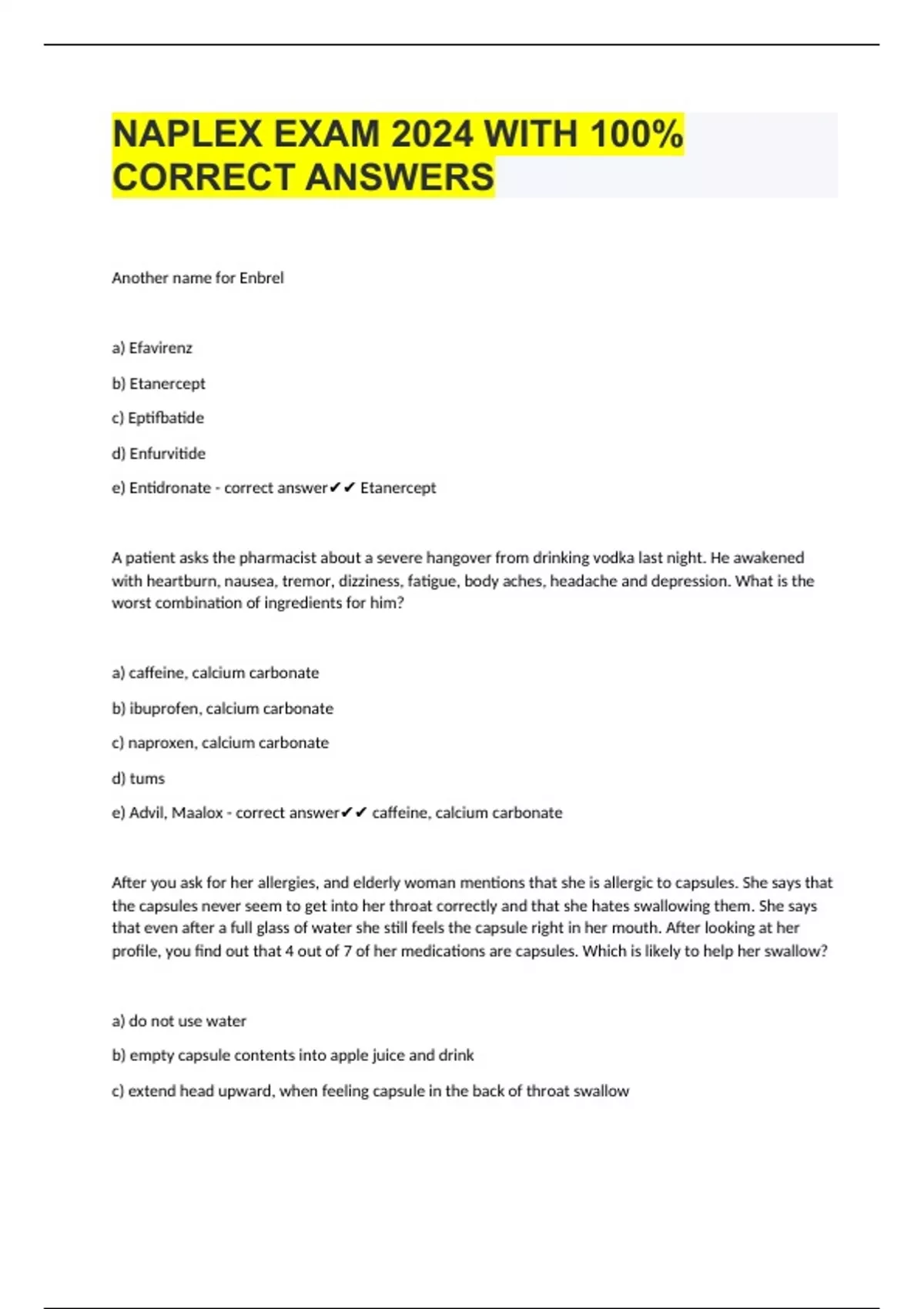 NAPLEX EXAM 2024 WITH 100% CORRECT ANSWERS

Another name for Enbrel

a) Efavirenz

b) Etanercept

c) Eptifbatide

d) Enfurvitide

e) Entidronate - correct answer✔✔ Etanercept

A patient asks the pharmacist about a severe hangover from drinking vodka last night. He awakened with heartburn, nausea, tremor, dizziness, fatigue, body aches, headache and depression. What is the worst combination of ingredients for him?

a) caffeine, calcium carbonate

b) ibuprofen, calcium carbonate

c) naproxen, calcium carbonate

d) tums

e) Advil, Maalox - correct answer✔✔ caffeine, calcium carbonate

After you ask for her allergies, and elderly woman mentions that she is allergic to capsules. She says that the capsules never seem to get into her throat correctly and that she hates swallowing them. She says that even after a full glass of water she still feels the capsule right in her mouth. After looking at her profile, you find out that 4 out of 7 of her medications are capsules. Which is likely to help her swallow?

a) do not use water

b) empty capsule contents into apple juice and drink

c) extend head upward, when feeling capsule in the back of throat swallow